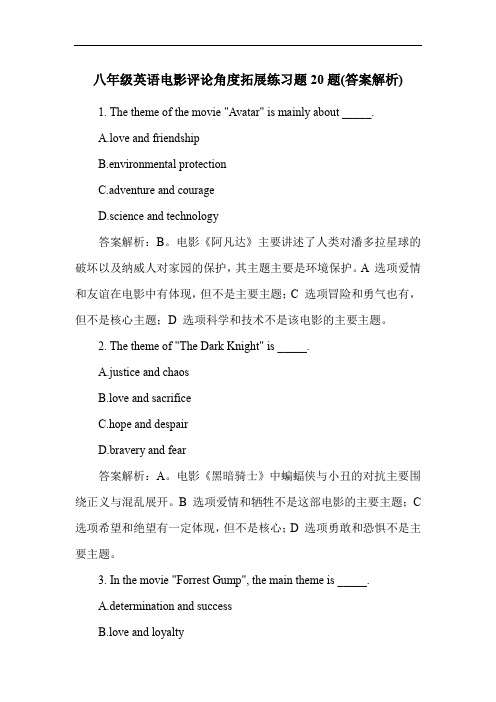 八年级英语电影评论角度拓展练习题 20 题(答案解析)

1. The theme of the movie "Avatar" is mainly about _____.

A.love and friendship

B.environmental protection

C.adventure and courage

D.science and technology

答案解析：B。电影《阿凡达》主要讲述了人类对潘多拉星球的破坏以及纳威人对家园的保护，其主题主要是环境保护。A 选项爱情和友谊在电影中有体现，但不是主要主题；C 选项冒险和勇气也有，但不是核心主题；D 选项科学和技术不是该电影的主要主题。

2. The theme of "The Dark Knight" is _____.

A.justice and chaos

B.love and sacrifice

C.hope and despair

D.bravery and fear

答案解析：A。电影《黑暗骑士》中蝙蝠侠与小丑的对抗主要围绕正义与混乱展开。B 选项爱情和牺牲不是这部电影的主要主题；C 选项希望和绝望有一定体现，但不是核心；D 选项勇敢和恐惧不是主要主题。

3. In the movie "Forrest Gump", the main theme is _____.

A.determination and success

B.love and loyalty